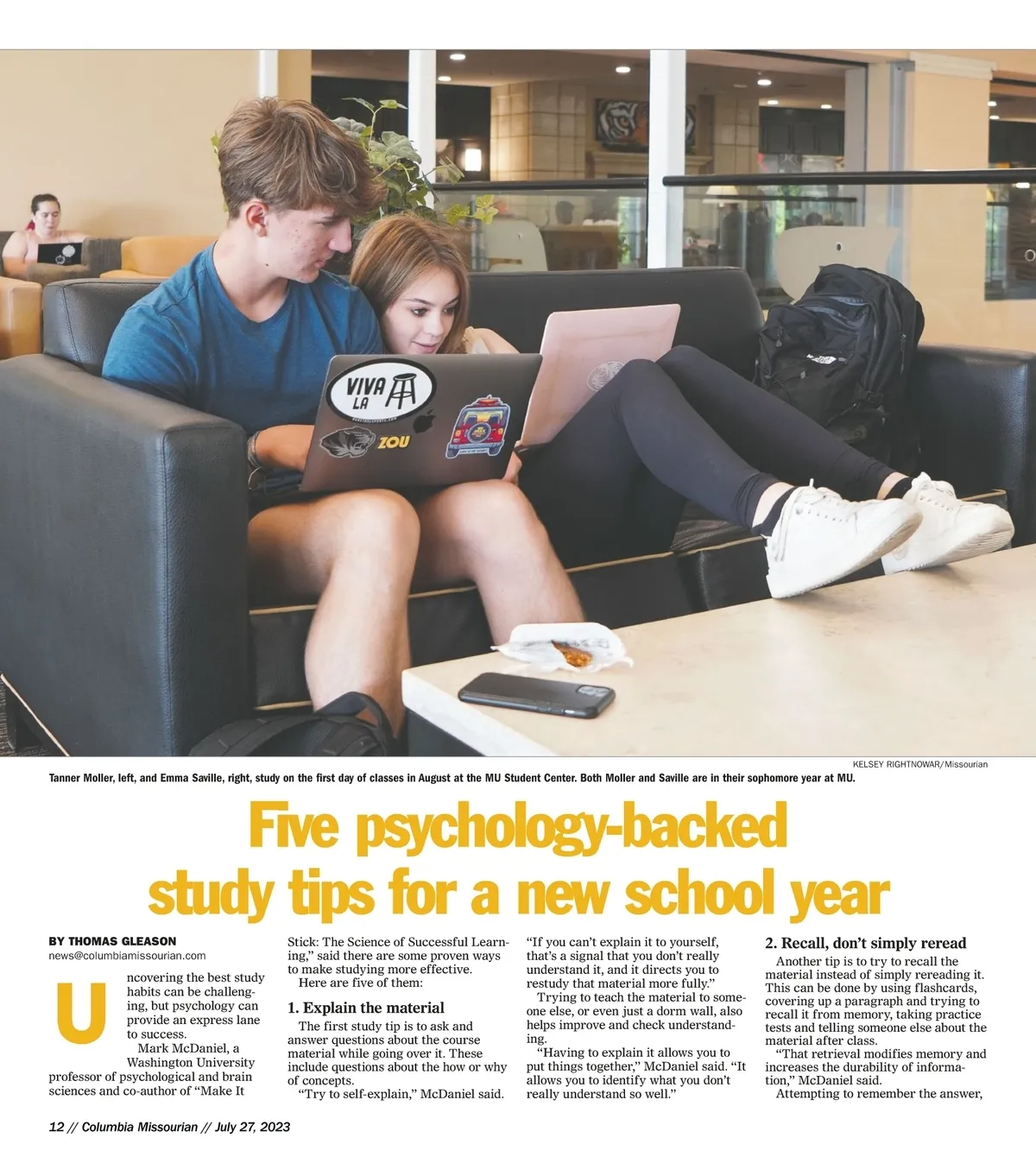 KELSEY RIGHTNOWAR/Missourian

Tanner Moller, left, and Emma Saville, right, study on the first day of classes in August at the MU Student Center. Both Moller and Saville are in their sophomore year at MU.

Five psychology-backed study tips for a new school year

BY THOMAS GLEASON
news@columbiamissourian.com

Uncovering the best study habits can be challenging, but psychology can provide an express lane to success.

Mark McDaniel, a Washington University professor of psychological and brain sciences and co-author of "Make It Stick: The Science of Successful Learning," said there are some proven ways to make studying more effective.

Here are five of them:

1. Explain the material

The first study tip is to ask and answer questions about the course material while going over it. These include questions about the how or why of concepts.

"Try to self-explain," McDaniel said. "If you can't explain it to yourself, that's a signal that you don't really understand it, and it directs you to restudy that material more fully."

Trying to teach the material to someone else, or even just a dorm wall, also helps improve and check understanding.

"Having to explain it allows you to put things together," McDaniel said. "It allows you to identify what you don't really understand so well."

2. Recall, don't simply reread

Another tip is to try to recall the material instead of simply rereading it. This can be done by using flashcards, covering up a paragraph and trying to recall it from memory, taking practice tests and telling someone else about the material after class.

"That retrieval modifies memory and increases the durability of information," McDaniel said.

Attempting to remember the answer,

12 // Columbia Missourian // July 27, 2023